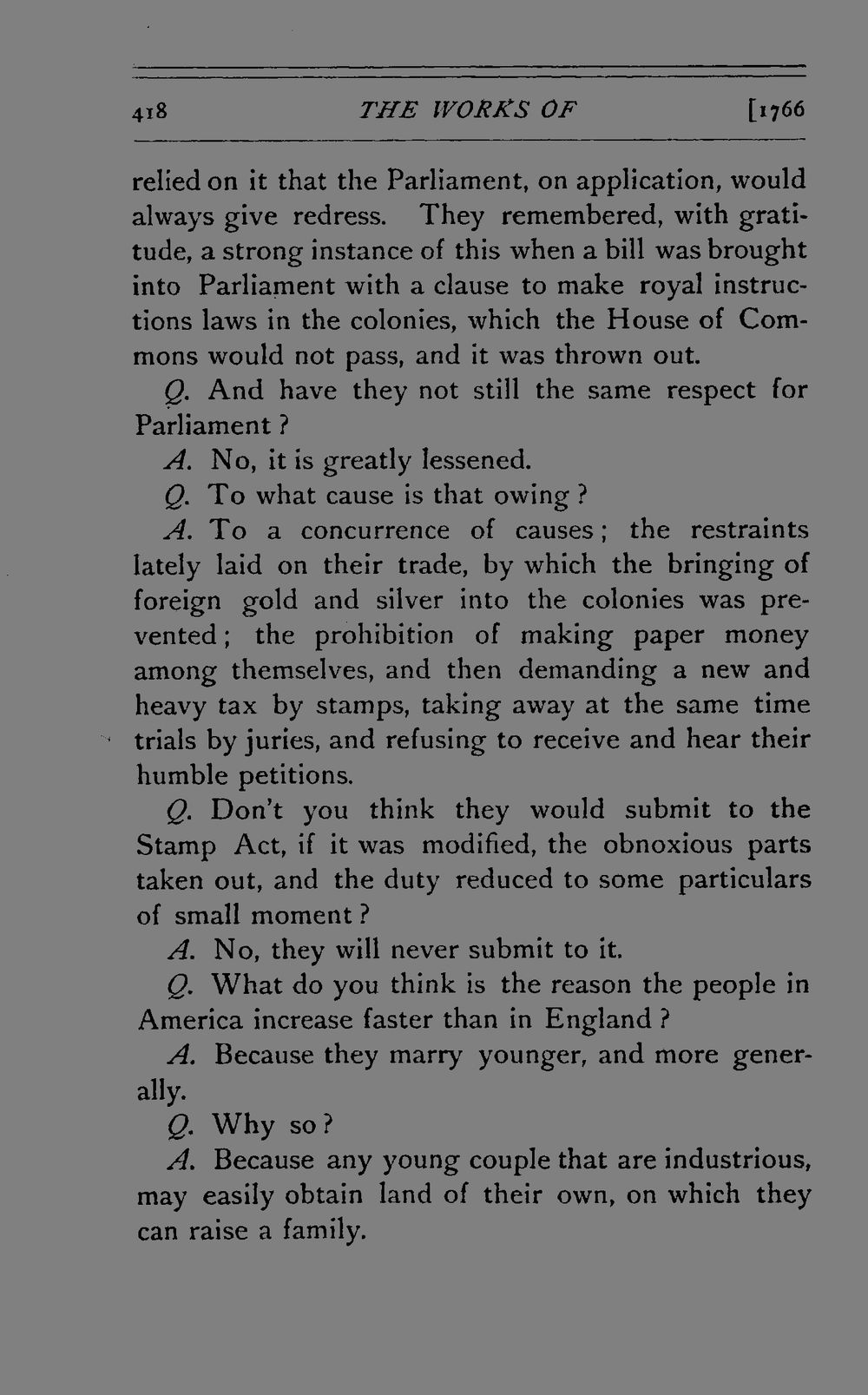 418 THE WORKS OF [1766

relied on it that the Parliament, on application, would always give redress. They remembered, with gratitude, a strong instance of this when a bill was brought into Parliament with a clause to make royal instructions laws in the colonies, which the House of Commons would not pass, and it was thrown out.

Q. And have they not still the same respect for Parliament?

A. No, it is greatly lessened.

Q. To what cause is that owing?

A. To a concurrence of causes; the restraints lately laid on their trade, by which the bringing of foreign gold and silver into the colonies was prevented; the prohibition of making paper money among themselves, and then demanding a new and heavy tax by stamps, taking away at the same time trials by juries, and refusing to receive and hear their humble petitions.

Q. Don't you think they would submit to the Stamp Act, if it was modified, the obnoxious parts taken out, and the duty reduced to some particulars of small moment?

A. No, they will never submit to it.

Q. What do you think is the reason the people in America increase faster than in England?

A. Because they marry younger, and more generally.

Q. Why so?

A. Because any young couple that are industrious, may easily obtain land of their own, on which they can raise a family.